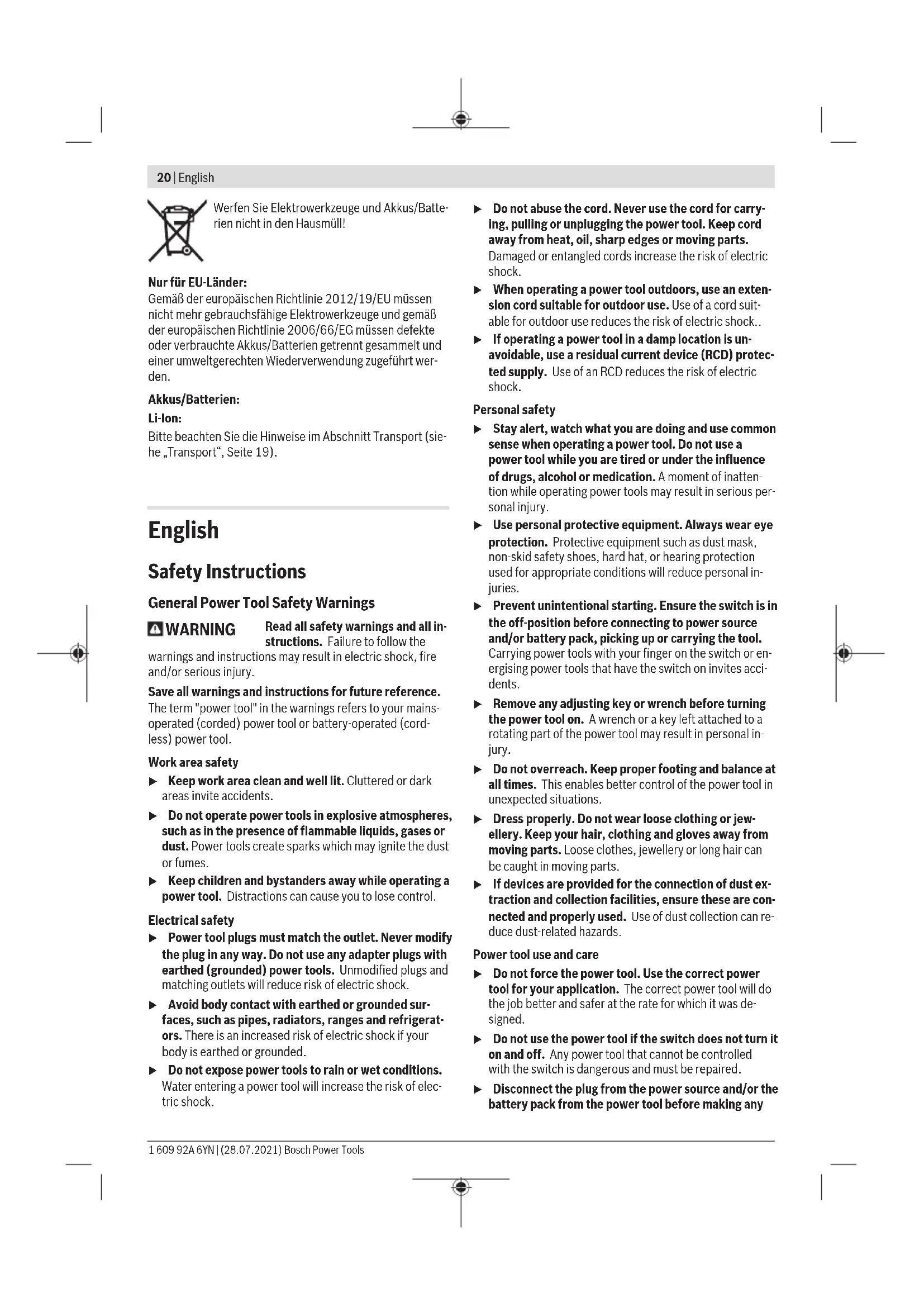 20 | English

Werfen Sie Elektrowerkzeuge und Akkus/Batterien nicht in den Hausmüll!

Nur für EU-Länder:
Gemäß der europäischen Richtlinie 2012/19/EU müssen nicht mehr gebrauchsfähige Elektrowerkzeuge und gemäß der europäischen Richtlinie 2006/66/EG müssen defekte oder verbrauchte Akkus/Batterien getrennt gesammelt und einer umweltgerechten Wiederverwendung zugeführt werden.

Akkus/Batterien:
Li-Ion:
Bitte beachten Sie die Hinweise im Abschnitt Transport (siehe „Transport“, Seite 19).

English

Safety Instructions

General Power Tool Safety Warnings

WARNING Read all safety warnings and all instructions. Failure to follow the warnings and instructions may result in electric shock, fire and/or serious injury.

Save all warnings and instructions for future reference.
The term "power tool" in the warnings refers to your mains-operated (corded) power tool or battery-operated (cordless) power tool.

Work area safety
▶ Keep work area clean and well lit. Cluttered or dark areas invite accidents.
▶ Do not operate power tools in explosive atmospheres, such as in the presence of flammable liquids, gases or dust. Power tools create sparks which may ignite the dust or fumes.
▶ Keep children and bystanders away while operating a power tool. Distractions can cause you to lose control.

Electrical safety
▶ Power tool plugs must match the outlet. Never modify the plug in any way. Do not use any adapter plugs with earthed (grounded) power tools. Unmodified plugs and matching outlets will reduce risk of electric shock.
▶ Avoid body contact with earthed or grounded surfaces, such as pipes, radiators, ranges and refrigerators. There is an increased risk of electric shock if your body is earthed or grounded.
▶ Do not expose power tools to rain or wet conditions. Water entering a power tool will increase the risk of electric shock.
▶ Do not abuse the cord. Never use the cord for carrying, pulling or unplugging the power tool. Keep cord away from heat, oil, sharp edges or moving parts. Damaged or entangled cords increase the risk of electric shock.
▶ When operating a power tool outdoors, use an extension cord suitable for outdoor use. Use of a cord suitable for outdoor use reduces the risk of electric shock..
▶ If operating a power tool in a damp location is unavoidable, use a residual current device (RCD) protected supply. Use of an RCD reduces the risk of electric shock.

Personal safety
▶ Stay alert, watch what you are doing and use common sense when operating a power tool. Do not use a power tool while you are tired or under the influence of drugs, alcohol or medication. A moment of inattention while operating power tools may result in serious personal injury.
▶ Use personal protective equipment. Always wear eye protection. Protective equipment such as dust mask, non-skid safety shoes, hard hat, or hearing protection used for appropriate conditions will reduce personal injuries.
▶ Prevent unintentional starting. Ensure the switch is in the off-position before connecting to power source and/or battery pack, picking up or carrying the tool. Carrying power tools with your finger on the switch or energising power tools that have the switch on invites accidents.
▶ Remove any adjusting key or wrench before turning the power tool on. A wrench or a key left attached to a rotating part of the power tool may result in personal injury.
▶ Do not overreach. Keep proper footing and balance at all times. This enables better control of the power tool in unexpected situations.
▶ Dress properly. Do not wear loose clothing or jewellery. Keep your hair, clothing and gloves away from moving parts. Loose clothes, jewellery or long hair can be caught in moving parts.
▶ If devices are provided for the connection of dust extraction and collection facilities, ensure these are connected and properly used. Use of dust collection can reduce dust-related hazards.

Power tool use and care
▶ Do not force the power tool. Use the correct power tool for your application. The correct power tool will do the job better and safer at the rate for which it was designed.
▶ Do not use the power tool if the switch does not turn it on and off. Any power tool that cannot be controlled with the switch is dangerous and must be repaired.
▶ Disconnect the plug from the power source and/or the battery pack from the power tool before making any

1 609 92A 6YN | (28.07.2021) Bosch Power Tools